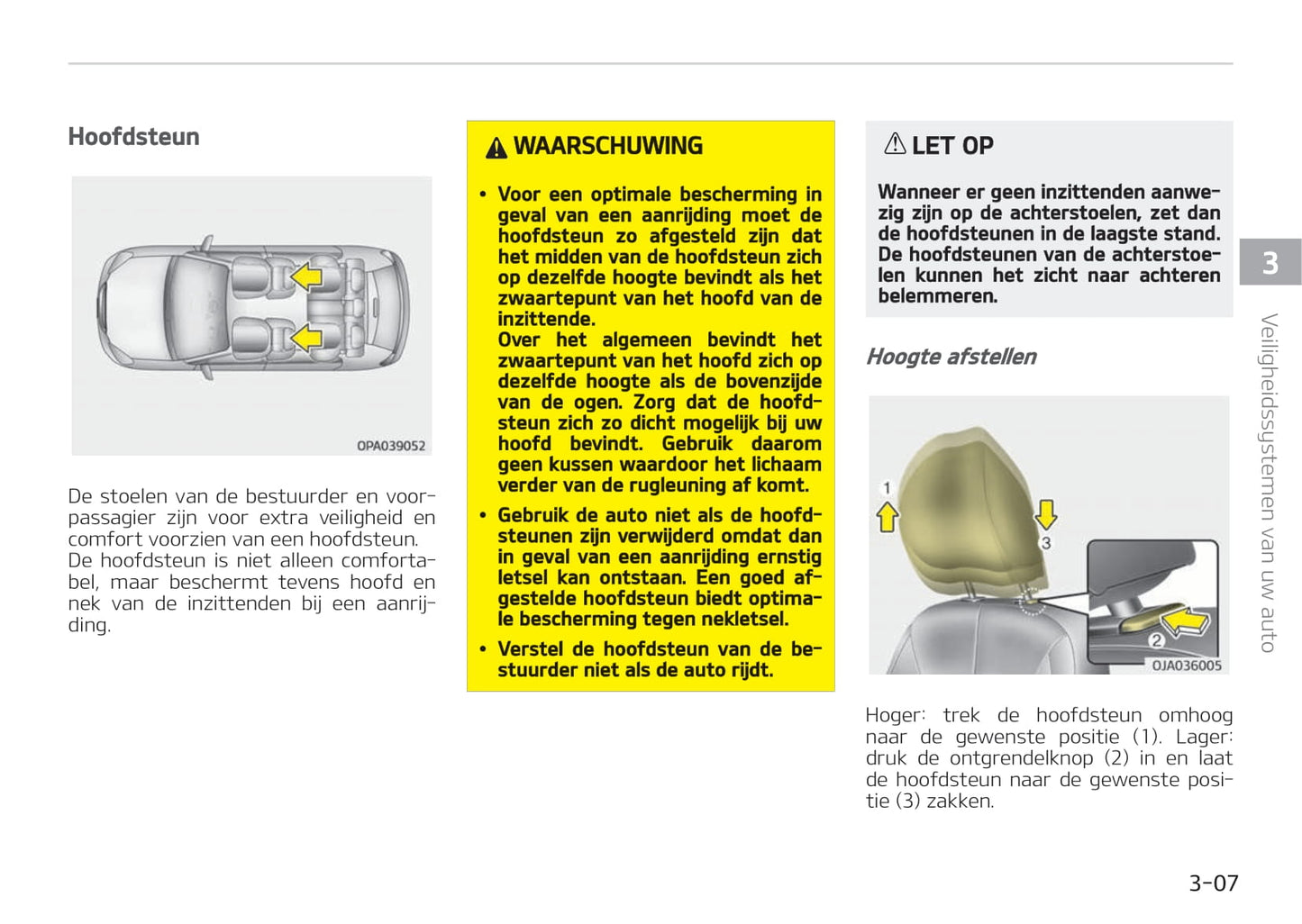 Hoofdsteun

OPA039052

De stoelen van de bestuurder en voorpassagier zijn voor extra veiligheid en comfort voorzien van een hoofdsteun. De hoofdsteun is niet alleen comfortabel, maar beschermt tevens hoofd en nek van de inzittenden bij een aanrijding.

WAARSCHUWING

• Voor een optimale bescherming in geval van een aanrijding moet de hoofdsteun zo afgesteld zijn dat het midden van de hoofdsteun zich op dezelfde hoogte bevindt als het zwaartepunt van het hoofd van de inzittende.
Over het algemeen bevindt het zwaartepunt van het hoofd zich op dezelfde hoogte als de bovenzijde van de ogen. Zorg dat de hoofdsteun zich zo dicht mogelijk bij uw hoofd bevindt. Gebruik daarom geen kussen waardoor het lichaam verder van de rugleuning af komt.

• Gebruik de auto niet als de hoofdsteunen zijn verwijderd omdat dan in geval van een aanrijding ernstig letsel kan ontstaan. Een goed afgestelde hoofdsteun biedt optimale bescherming tegen nekletsel.

• Verstel de hoofdsteun van de bestuurder niet als de auto rijdt.

LET OP

Wanneer er geen inzittenden aanwezig zijn op de achterstoelen, zet dan de hoofdsteunen in de laagste stand. De hoofdsteunen van de achterstoelen kunnen het zicht naar achteren belemmeren.

Hoogte afstellen

1
3
2
OJA036005

Hoger: trek de hoofdsteun omhoog naar de gewenste positie (1). Lager: druk de ontgrendelknop (2) in en laat de hoofdsteun naar de gewenste positie (3) zakken.

3

Veiligheidssystemen van uw auto

3-07